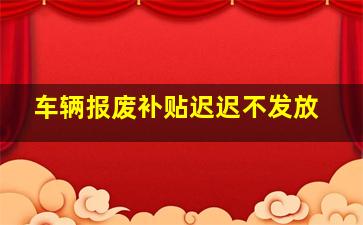 车辆报废补贴迟迟不发放